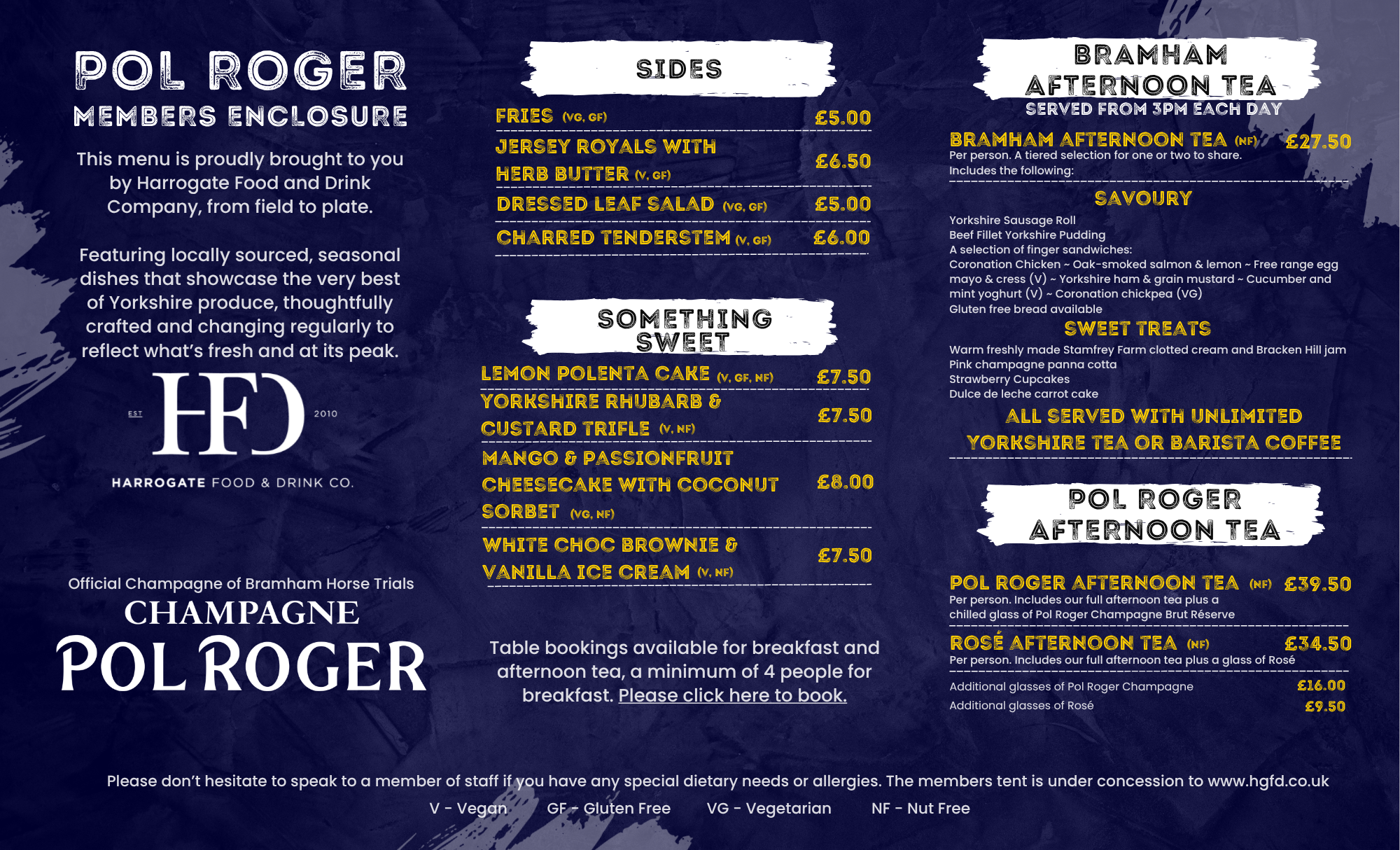 POL ROGER
MEMBERS ENCLOSURE

This menu is proudly brought to you by Harrogate Food and Drink Company, from field to plate.

Featuring locally sourced, seasonal dishes that showcase the very best of Yorkshire produce, thoughtfully crafted and changing regularly to reflect what's fresh and at its peak.

EST HFD 2010
HARROGATE FOOD & DRINK CO.

Official Champagne of Bramham Horse Trials
CHAMPAGNE
POL ROGER

SIDES

FRIES (VG, GF) £5.00
JERSEY ROYALS WITH HERB BUTTER (V, GF) £6.50
DRESSED LEAF SALAD (VG, GF) £5.00
CHARRED TENDERSTEM (V, GF) £6.00

SOMETHING SWEET

LEMON POLENTA CAKE (V, GF, NF) £7.50
YORKSHIRE RHUBARB & CUSTARD TRIFLE (V, NF) £7.50
MANGO & PASSIONFRUIT CHEESECAKE WITH COCONUT SORBET (VG, NF) £8.00
WHITE CHOC BROWNIE & VANILLA ICE CREAM (V, NF) £7.50

Table bookings available for breakfast and afternoon tea, a minimum of 4 people for breakfast. Please click here to book.

BRAMHAM AFTERNOON TEA
SERVED FROM 3PM EACH DAY

BRAMHAM AFTERNOON TEA (NF) £27.50
Per person. A tiered selection for one or two to share. Includes the following:

SAVOURY
Yorkshire Sausage Roll
Beef Fillet Yorkshire Pudding
A selection of finger sandwiches:
Coronation Chicken ~ Oak-smoked salmon & lemon ~ Free range egg mayo & cress (V) ~ Yorkshire ham & grain mustard ~ Cucumber and mint yoghurt (V) ~ Coronation chickpea (VG)
Gluten free bread available

SWEET TREATS
Warm freshly made Stamfrey Farm clotted cream and Bracken Hill jam
Pink champagne panna cotta
Strawberry Cupcakes
Dulce de leche carrot cake

ALL SERVED WITH UNLIMITED YORKSHIRE TEA OR BARISTA COFFEE

POL ROGER AFTERNOON TEA

POL ROGER AFTERNOON TEA (NF) £39.50
Per person. Includes our full afternoon tea plus a chilled glass of Pol Roger Champagne Brut Réserve

ROSÉ AFTERNOON TEA (NF) £34.50
Per person. Includes our full afternoon tea plus a glass of Rosé

Additional glasses of Pol Roger Champagne £16.00
Additional glasses of Rosé £9.50

Please don't hesitate to speak to a member of staff if you have any special dietary needs or allergies. The members tent is under concession to www.hgfd.co.uk
V - Vegan GF - Gluten Free VG - Vegetarian NF - Nut Free